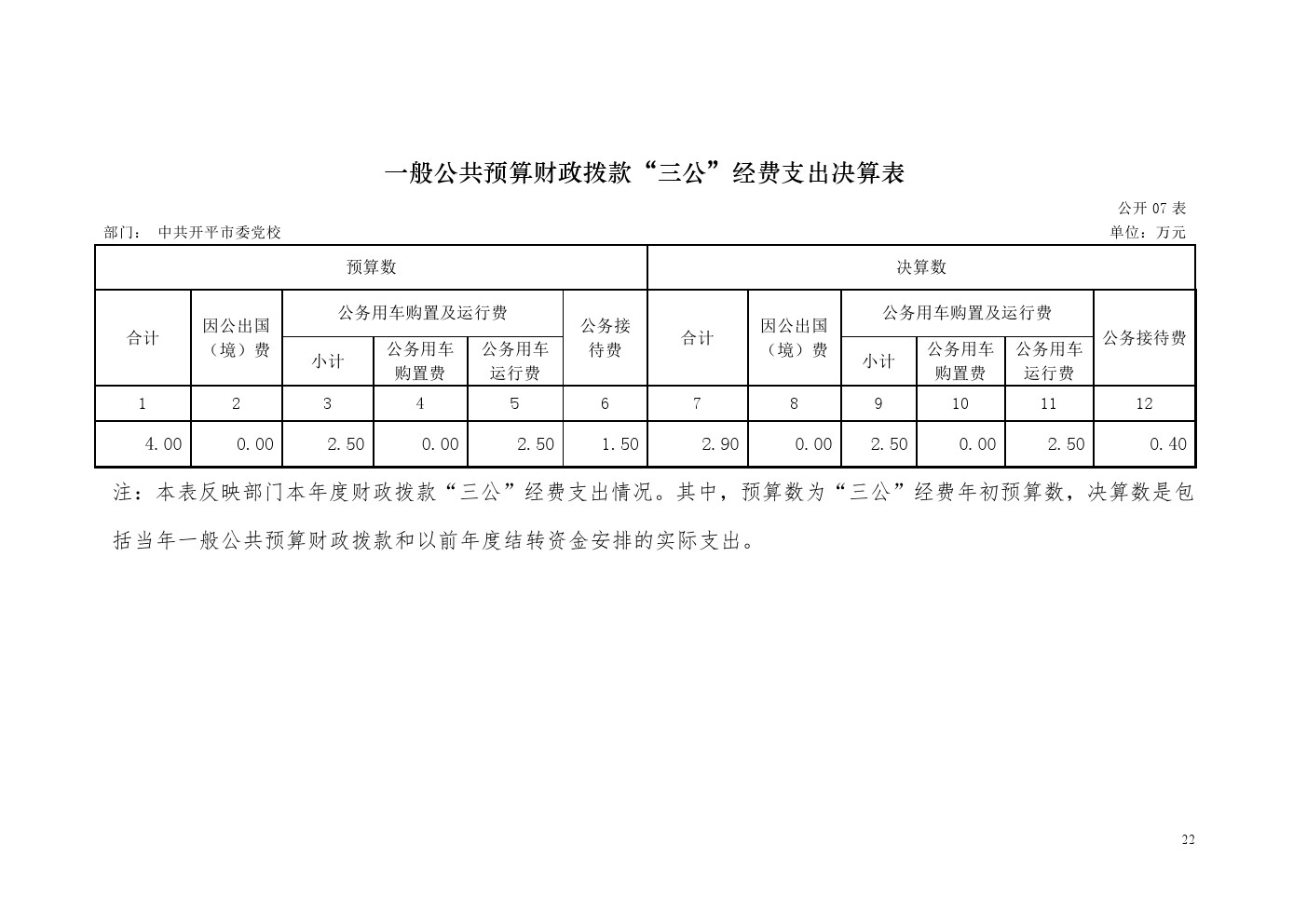 一般公共预算财政拨款“三公”经费支出决算表

公开 07 表

部门： 中共开平市委党校

单位：万元

| 预算数 | | | | | | 决算数 | | | | | |
|---|---|---|---|---|---|---|---|---|---|---|---|
| 合计 | 因公出国（境）费 | 公务用车购置及运行费 | | | 公务接待费 | 合计 | 因公出国（境）费 | 公务用车购置及运行费 | | | 公务接待费 |
| | | 小计 | 公务用车购置费 | 公务用车运行费 | | | | 小计 | 公务用车购置费 | 公务用车运行费 | |
| 1 | 2 | 3 | 4 | 5 | 6 | 7 | 8 | 9 | 10 | 11 | 12 |
| 4.00 | 0.00 | 2.50 | 0.00 | 2.50 | 1.50 | 2.90 | 0.00 | 2.50 | 0.00 | 2.50 | 0.40 |

注：本表反映部门本年度财政拨款“三公”经费支出情况。其中，预算数为“三公”经费年初预算数，决算数是包括当年一般公共预算财政拨款和以前年度结转资金安排的实际支出。

22